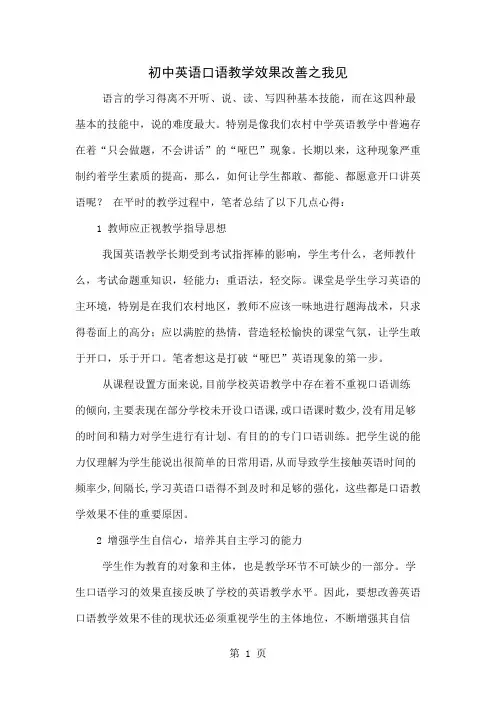 初中英语口语教学效果改善之我见

语言的学习得离不开听、说、读、写四种基本技能，而在这四种最基本的技能中，说的难度最大。特别是像我们农村中学英语教学中普遍存在着“只会做题，不会讲话”的“哑巴”现象。长期以来，这种现象严重制约着学生素质的提高，那么，如何让学生都敢、都能、都愿意开口讲英语呢？ 在平时的教学过程中，笔者总结了以下几点心得：

1 教师应正视教学指导思想

我国英语教学长期受到考试指挥棒的影响，学生考什么，老师教什么，考试命题重知识，轻能力；重语法，轻交际。课堂是学生学习英语的主环境，特别是在我们农村地区，教师不应该一味地进行题海战术，只求得卷面上的高分；应以满腔的热情，营造轻松愉快的课堂气氛，让学生敢于开口，乐于开口。笔者想这是打破“哑巴”英语现象的第一步。

从课程设置方面来说，目前学校英语教学中存在着不重视口语训练的倾向，主要表现在部分学校未开设口语课，或口语课时数少，没有用足够的时间和精力对学生进行有计划、有目的的专门口语训练。把学生说的能力仅理解为学生能说出很简单的日常用语，从而导致学生接触英语时间的频率少，间隔长，学习英语口语得不到及时和足够的强化，这些都是口语教学效果不佳的重要原因。

2 增强学生自信心，培养其自主学习的能力

学生作为教育的对象和主体，也是教学环节不可缺少的一部分。学生口语学习的效果直接反映了学校的英语教学水平。因此，要想改善英语口语教学效果不佳的现状还必须重视学生的主体地位，不断增强其自信

第 1 页